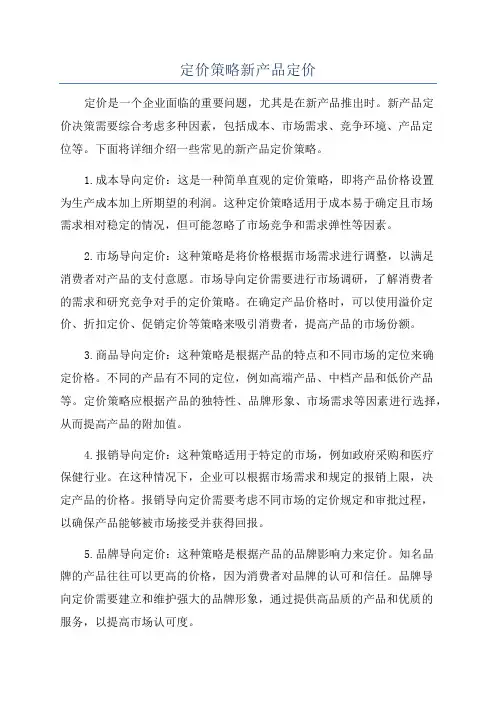 定价策略新产品定价

定价是一个企业面临的重要问题，尤其是在新产品推出时。新产品定价决策需要综合考虑多种因素，包括成本、市场需求、竞争环境、产品定位等。下面将详细介绍一些常见的新产品定价策略。

1.成本导向定价：这是一种简单直观的定价策略，即将产品价格设置为生产成本加上所期望的利润。这种定价策略适用于成本易于确定且市场需求相对稳定的情况，但可能忽略了市场竞争和需求弹性等因素。

2.市场导向定价：这种策略是将价格根据市场需求进行调整，以满足消费者对产品的支付意愿。市场导向定价需要进行市场调研，了解消费者的需求和研究竞争对手的定价策略。在确定产品价格时，可以使用溢价定价、折扣定价、促销定价等策略来吸引消费者，提高产品的市场份额。

3.商品导向定价：这种策略是根据产品的特点和不同市场的定位来确定价格。不同的产品有不同的定位，例如高端产品、中档产品和低价产品等。定价策略应根据产品的独特性、品牌形象、市场需求等因素进行选择，从而提高产品的附加值。

4.报销导向定价：这种策略适用于特定的市场，例如政府采购和医疗保健行业。在这种情况下，企业可以根据市场需求和规定的报销上限，决定产品的价格。报销导向定价需要考虑不同市场的定价规定和审批过程，以确保产品能够被市场接受并获得回报。

5.品牌导向定价：这种策略是根据产品的品牌影响力来定价。知名品牌的产品往往可以更高的价格，因为消费者对品牌的认可和信任。品牌导向定价需要建立和维护强大的品牌形象，通过提供高品质的产品和优质的服务，以提高市场认可度。